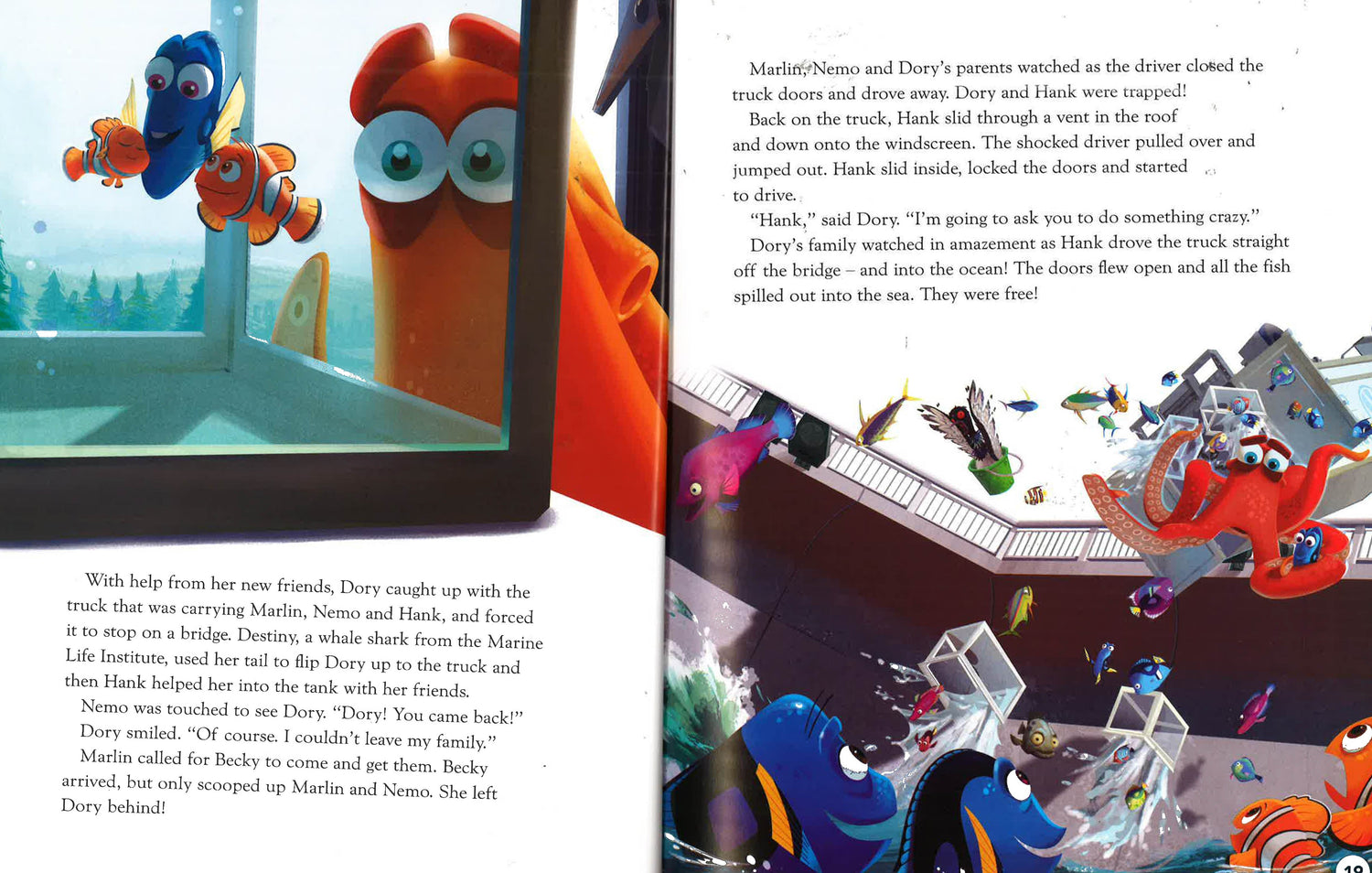 With help from her new friends, Dory caught up with the truck that was carrying Marlin, Nemo and Hank, and forced it to stop on a bridge. Destiny, a whale shark from the Marine Life Institute, used her tail to flip Dory up to the truck and then Hank helped her into the tank with her friends.
Nemo was touched to see Dory. "Dory! You came back!"
Dory smiled. "Of course. I couldn't leave my family."
Marlin called for Becky to come and get them. Becky arrived, but only scooped up Marlin and Nemo. She left Dory behind!

Marlin, Nemo and Dory's parents watched as the driver closed the truck doors and drove away. Dory and Hank were trapped!
Back on the truck, Hank slid through a vent in the roof and down onto the windscreen. The shocked driver pulled over and jumped out. Hank slid inside, locked the doors and started to drive.
"Hank," said Dory. "I'm going to ask you to do something crazy."
Dory's family watched in amazement as Hank drove the truck straight off the bridge – and into the ocean! The doors flew open and all the fish spilled out into the sea. They were free!

19